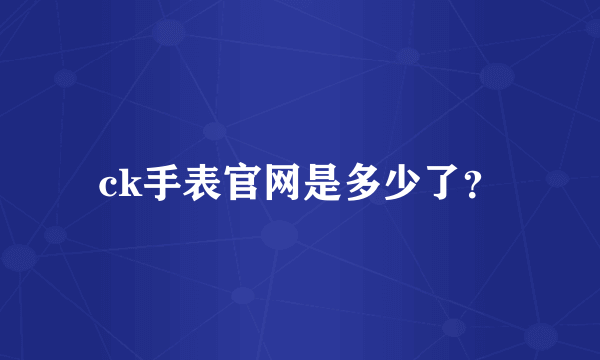 ck手表官网是多少了？